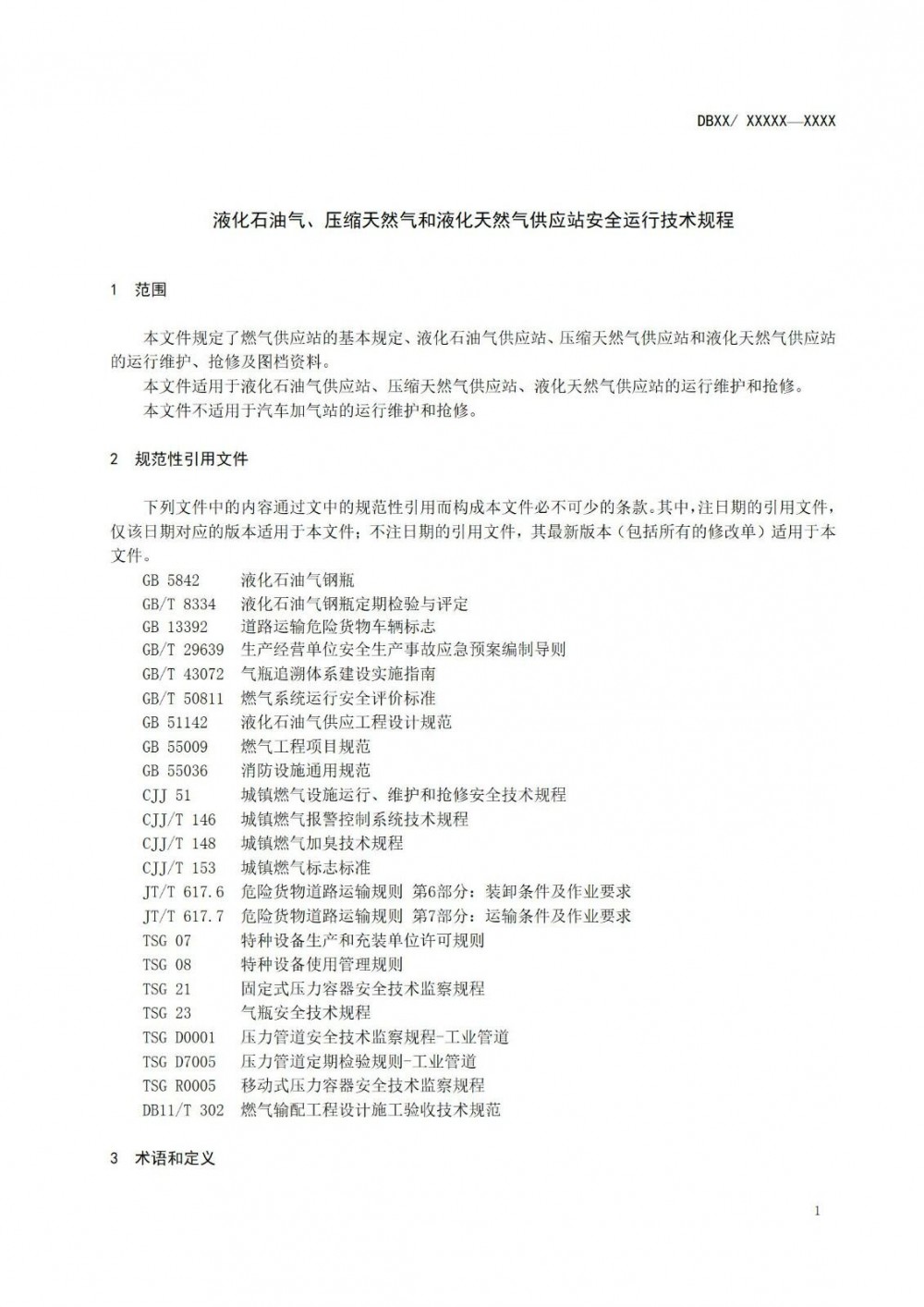 DBXX/ XXXXX—XXXX

液化石油气、压缩天然气和液化天然气供应站安全运行技术规程

1 范围

本文件规定了燃气供应站的基本规定、液化石油气供应站、压缩天然气供应站和液化天然气供应站的运行维护、抢修及图档资料。

本文件适用于液化石油气供应站、压缩天然气供应站、液化天然气供应站的运行维护和抢修。

本文件不适用于汽车加气站的运行维护和抢修。

2 规范性引用文件

下列文件中的内容通过文中的规范性引用而构成本文件必不可少的条款。其中，注日期的引用文件，仅该日期对应的版本适用于本文件；不注日期的引用文件，其最新版本（包括所有的修改单）适用于本文件。

GB 5842 液化石油气钢瓶
GB/T 8334 液化石油气钢瓶定期检验与评定
GB 13392 道路运输危险货物车辆标志
GB/T 29639 生产经营单位安全生产事故应急预案编制导则
GB/T 43072 气瓶追溯体系建设实施指南
GB/T 50811 燃气系统运行安全评价标准
GB 51142 液化石油气供应工程设计规范
GB 55009 燃气工程项目规范
GB 55036 消防设施通用规范
CJJ 51 城镇燃气设施运行、维护和抢修安全技术规程
CJJ/T 146 城镇燃气报警控制系统技术规程
CJJ/T 148 城镇燃气加臭技术规程
CJJ/T 153 城镇燃气标志标准
JT/T 617.6 危险货物道路运输规则 第6部分：装卸条件及作业要求
JT/T 617.7 危险货物道路运输规则 第7部分：运输条件及作业要求
TSG 07 特种设备生产和充装单位许可规则
TSG 08 特种设备使用管理规则
TSG 21 固定式压力容器安全技术监察规程
TSG 23 气瓶安全技术规程
TSG D0001 压力管道安全技术监察规程-工业管道
TSG D7005 压力管道定期检验规则-工业管道
TSG R0005 移动式压力容器安全技术监察规程
DB11/T 302 燃气输配工程设计施工验收技术规范

3 术语和定义

1